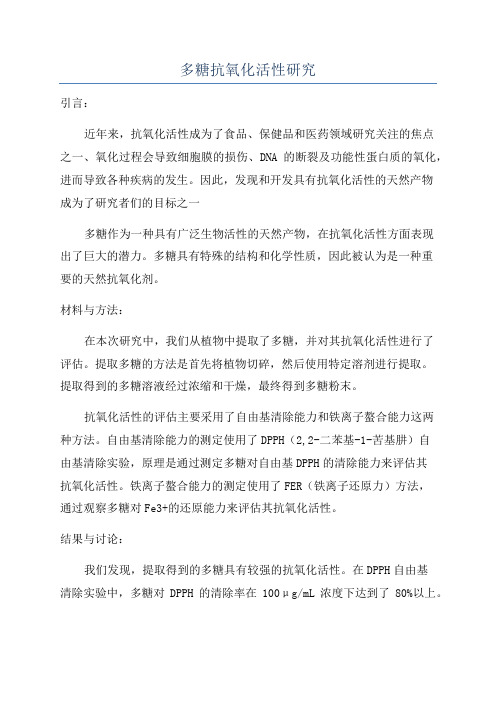 多糖抗氧化活性研究

引言：

近年来，抗氧化活性成为了食品、保健品和医药领域研究关注的焦点之一、氧化过程会导致细胞膜的损伤、DNA 的断裂及功能性蛋白质的氧化，进而导致各种疾病的发生。因此，发现和开发具有抗氧化活性的天然产物成为了研究者们的目标之一

多糖作为一种具有广泛生物活性的天然产物，在抗氧化活性方面表现出了巨大的潜力。多糖具有特殊的结构和化学性质，因此被认为是一种重要的天然抗氧化剂。

材料与方法：

在本次研究中，我们从植物中提取了多糖，并对其抗氧化活性进行了评估。提取多糖的方法是首先将植物切碎，然后使用特定溶剂进行提取。提取得到的多糖溶液经过浓缩和干燥，最终得到多糖粉末。

抗氧化活性的评估主要采用了自由基清除能力和铁离子螯合能力这两种方法。自由基清除能力的测定使用了 DPPH（2,2-二苯基-1-苦基肼）自由基清除实验，原理是通过测定多糖对自由基 DPPH 的清除能力来评估其抗氧化活性。铁离子螯合能力的测定使用了 FER（铁离子还原力）方法，通过观察多糖对 Fe3+的还原能力来评估其抗氧化活性。

结果与讨论：

我们发现，提取得到的多糖具有较强的抗氧化活性。在 DPPH 自由基清除实验中，多糖对 DPPH 的清除率在 100μg/mL 浓度下达到了 80%以上。